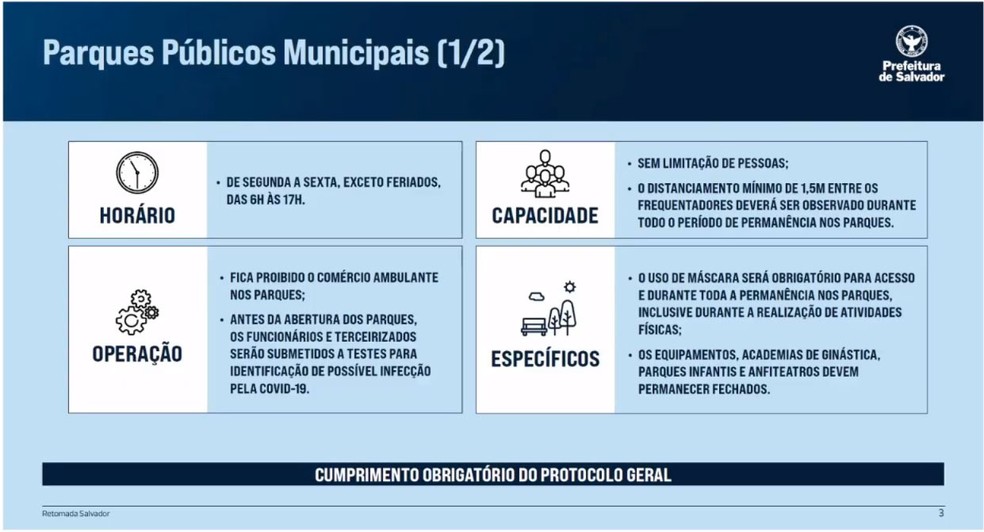 Parques Públicos Municipais (1/2)

Prefeitura de Salvador

HORÁRIO

• DE SEGUNDA A SEXTA, EXCETO FERIADOS, DAS 6H ÀS 17H.

CAPACIDADE

• SEM LIMITAÇÃO DE PESSOAS;

• O DISTANCIAMENTO MÍNIMO DE 1,5M ENTRE OS FREQUENTADORES DEVERÁ SER OBSERVADO DURANTE TODO O PERÍODO DE PERMANÊNCIA NOS PARQUES.

OPERAÇÃO

• FICA PROIBIDO O COMÉRCIO AMBULANTE NOS PARQUES;

• ANTES DA ABERTURA DOS PARQUES, OS FUNCIONÁRIOS E TERCEIRIZADOS SERÃO SUBMETIDOS A TESTES PARA IDENTIFICAÇÃO DE POSSÍVEL INFECÇÃO PELA COVID-19.

ESPECÍFICOS

• O USO DE MÁSCARA SERÁ OBRIGATÓRIO PARA ACESSO E DURANTE TODA A PERMANÊNCIA NOS PARQUES, INCLUSIVE DURANTE A REALIZAÇÃO DE ATIVIDADES FÍSICAS;

• OS EQUIPAMENTOS, ACADEMIAS DE GINÁSTICA, PARQUES INFANTIS E ANFITEATROS DEVEM PERMANECER FECHADOS.

CUMPRIMENTO OBRIGATÓRIO DO PROTOCOLO GERAL

Retomada Salvador

3